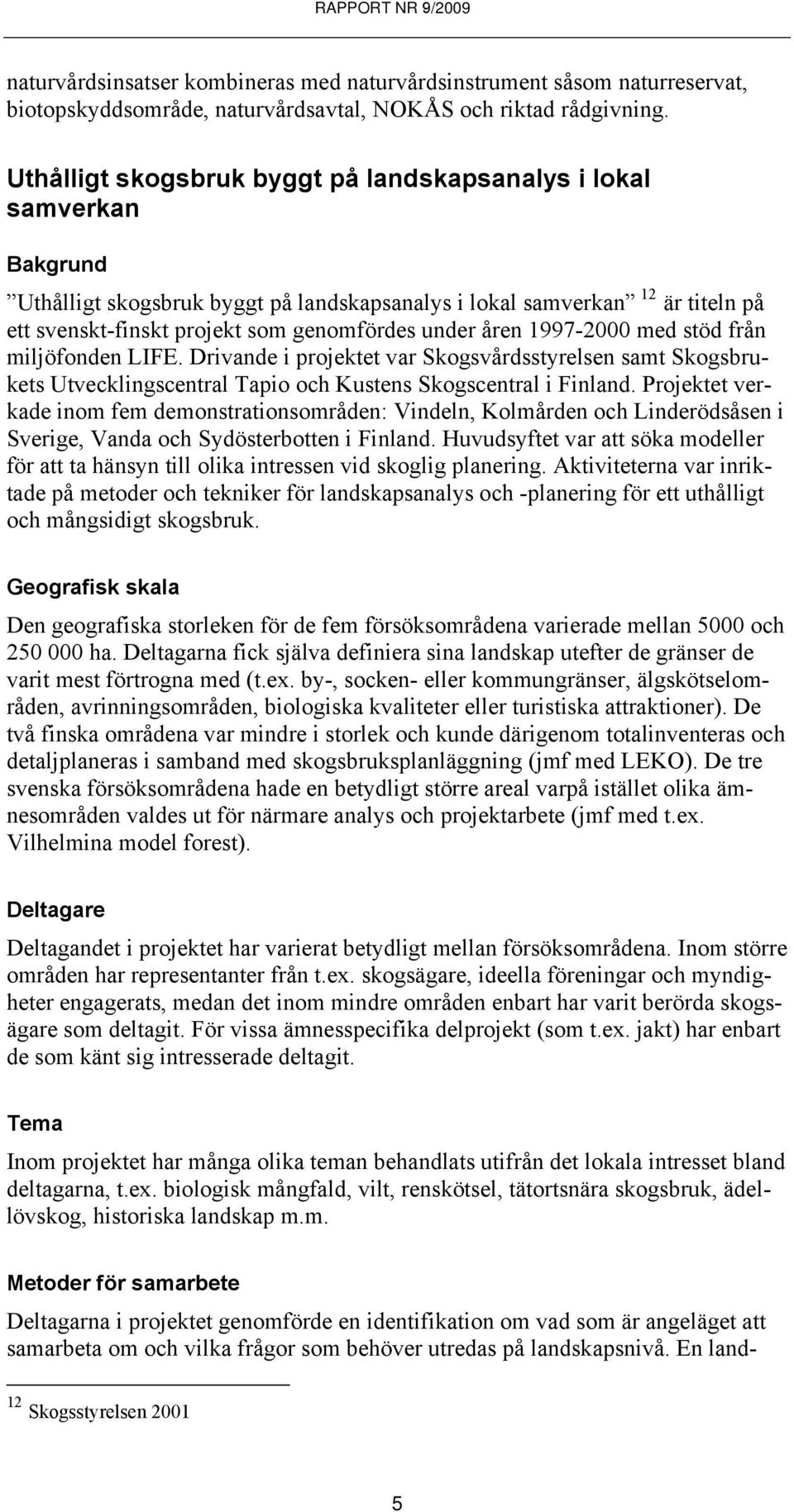 RAPPORT NR 9/2009

naturvårdsinsatser kombineras med naturvårdsinstrument såsom naturreservat, biotopskyddsområde, naturvårdsavtal, NOKÅS och riktad rådgivning.

Uthålligt skogsbruk byggt på landskapsanalys i lokal samverkan

Bakgrund

”Uthålligt skogsbruk byggt på landskapsanalys i lokal samverkan” $^{12}$ är titeln på ett svenskt-finskt projekt som genomfördes under åren 1997-2000 med stöd från miljöfonden LIFE. Drivande i projektet var Skogsvårdsstyrelsen samt Skogsbrukets Utvecklingscentral Tapio och Kustens Skogscentral i Finland. Projektet verkade inom fem demonstrationsområden: Vindeln, Kolmården och Linderödsåsen i Sverige, Vanda och Sydösterbotten i Finland. Huvudsyftet var att söka modeller för att ta hänsyn till olika intressen vid skoglig planering. Aktiviteterna var inriktade på metoder och tekniker för landskapsanalys och -planering för ett uthålligt och mångsidigt skogsbruk.

Geografisk skala

Den geografiska storleken för de fem försöksområdena varierade mellan 5000 och 250 000 ha. Deltagarna fick själva definiera sina landskap utefter de gränser de varit mest förtrogna med (t.ex. by-, socken- eller kommungränser, älgskötselområden, avrinningsområden, biologiska kvaliteter eller turistiska attraktioner). De två finska områdena var mindre i storlek och kunde därigenom totalinventeras och detaljplaneras i samband med skogsbruksplanläggning (jmf med LEKO). De tre svenska försöksområdena hade en betydligt större areal varpå istället olika ämnesområden valdes ut för närmare analys och projektarbete (jmf med t.ex. Vilhelmina model forest).

Deltagare

Deltagandet i projektet har varierat betydligt mellan försöksområdena. Inom större områden har representanter från t.ex. skogsägare, ideella föreningar och myndigheter engagerats, medan det inom mindre områden enbart har varit berörda skogsägare som deltagit. För vissa ämnesspecifika delprojekt (som t.ex. jakt) har enbart de som känt sig intresserade deltagit.

Tema

Inom projektet har många olika teman behandlats utifrån det lokala intresset bland deltagarna, t.ex. biologisk mångfald, vilt, renskötsel, tätortsnära skogsbruk, ädellövskog, historiska landskap m.m.

Metoder för samarbete

Deltagarna i projektet genomförde en identifikation om vad som är angeläget att samarbeta om och vilka frågor som behöver utredas på landskapsnivå. En land-

$^{12}$ Skogsstyrelsen 2001

5